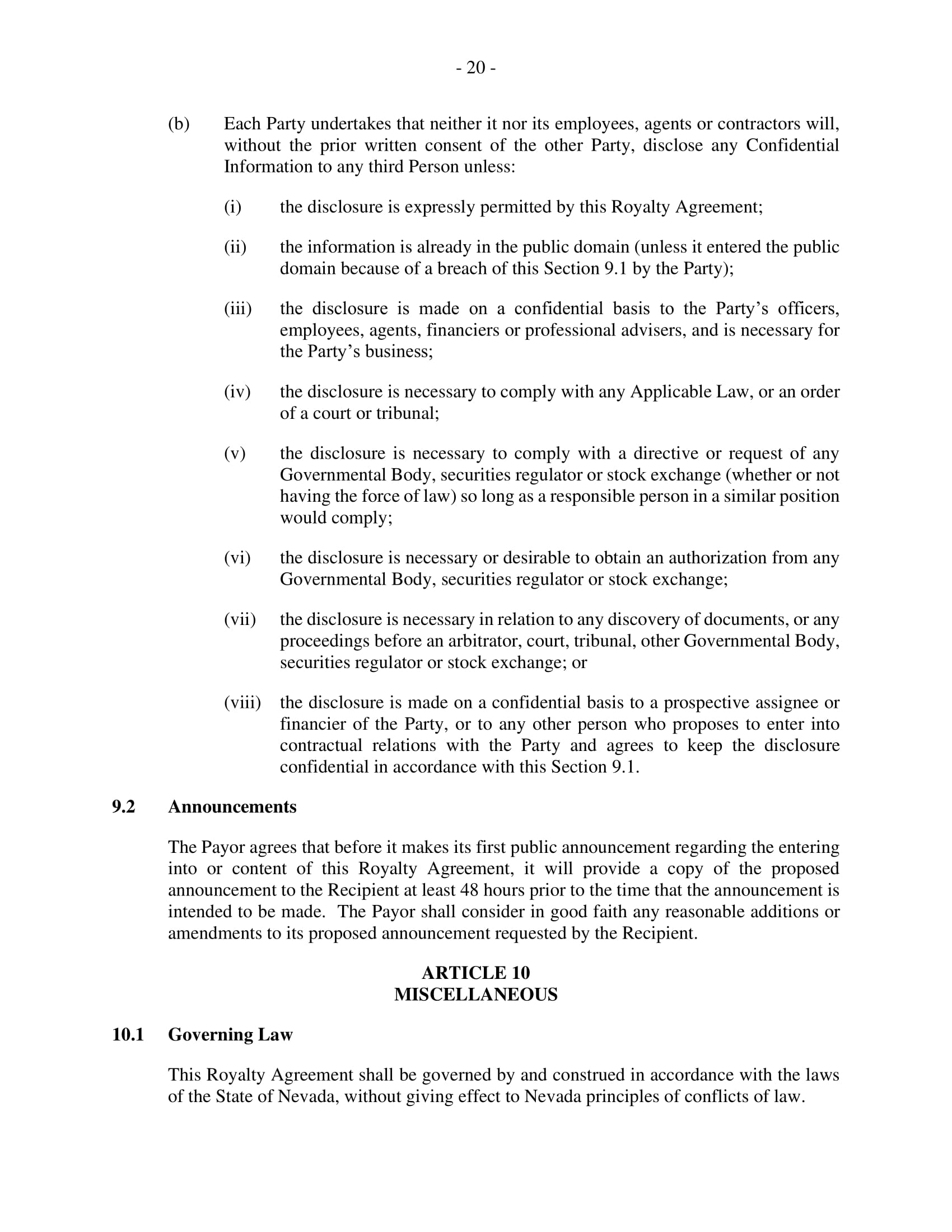 - 20 -

(b) Each Party undertakes that neither it nor its employees, agents or contractors will, without the prior written consent of the other Party, disclose any Confidential Information to any third Person unless:

(i) the disclosure is expressly permitted by this Royalty Agreement;

(ii) the information is already in the public domain (unless it entered the public domain because of a breach of this Section 9.1 by the Party);

(iii) the disclosure is made on a confidential basis to the Party's officers, employees, agents, financiers or professional advisers, and is necessary for the Party's business;

(iv) the disclosure is necessary to comply with any Applicable Law, or an order of a court or tribunal;

(v) the disclosure is necessary to comply with a directive or request of any Governmental Body, securities regulator or stock exchange (whether or not having the force of law) so long as a responsible person in a similar position would comply;

(vi) the disclosure is necessary or desirable to obtain an authorization from any Governmental Body, securities regulator or stock exchange;

(vii) the disclosure is necessary in relation to any discovery of documents, or any proceedings before an arbitrator, court, tribunal, other Governmental Body, securities regulator or stock exchange; or

(viii) the disclosure is made on a confidential basis to a prospective assignee or financier of the Party, or to any other person who proposes to enter into contractual relations with the Party and agrees to keep the disclosure confidential in accordance with this Section 9.1.

9.2 Announcements

The Payor agrees that before it makes its first public announcement regarding the entering into or content of this Royalty Agreement, it will provide a copy of the proposed announcement to the Recipient at least 48 hours prior to the time that the announcement is intended to be made. The Payor shall consider in good faith any reasonable additions or amendments to its proposed announcement requested by the Recipient.

ARTICLE 10
MISCELLANEOUS

10.1 Governing Law

This Royalty Agreement shall be governed by and construed in accordance with the laws of the State of Nevada, without giving effect to Nevada principles of conflicts of law.